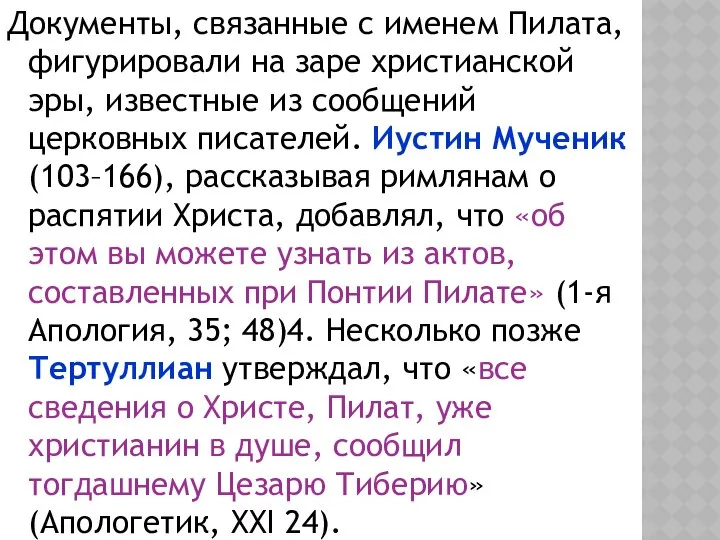 Документы, связанные с именем Пилата, фигурировали на заре христианской эры, известные из сообщений церковных писателей. Иустин Мученик (103–166), рассказывая римлянам о распятии Христа, добавлял, что «об этом вы можете узнать из актов, составленных при Понтии Пилате» (1-я Апология, 35; 48)4. Несколько позже Тертуллиан утверждал, что «все сведения о Христе, Пилат, уже христианин в душе, сообщил тогдашнему Цезарю Тиберию» (Апологетик, XXI 24).